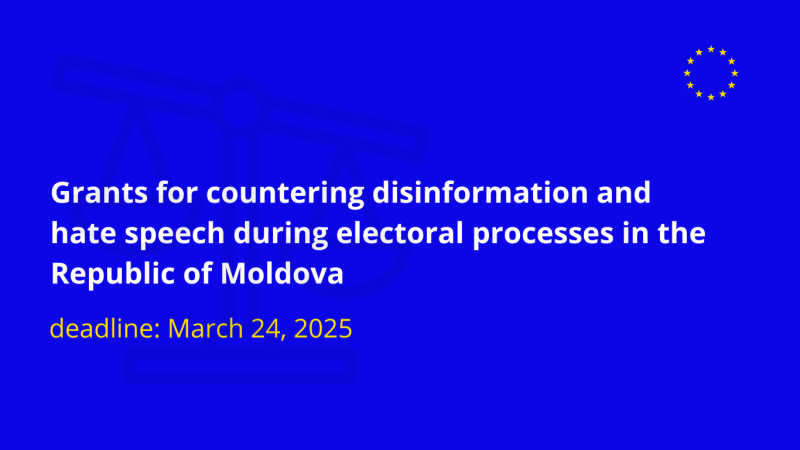 Grants for countering disinformation and hate speech during electoral processes in the Republic of Moldova

deadline: March 24, 2025